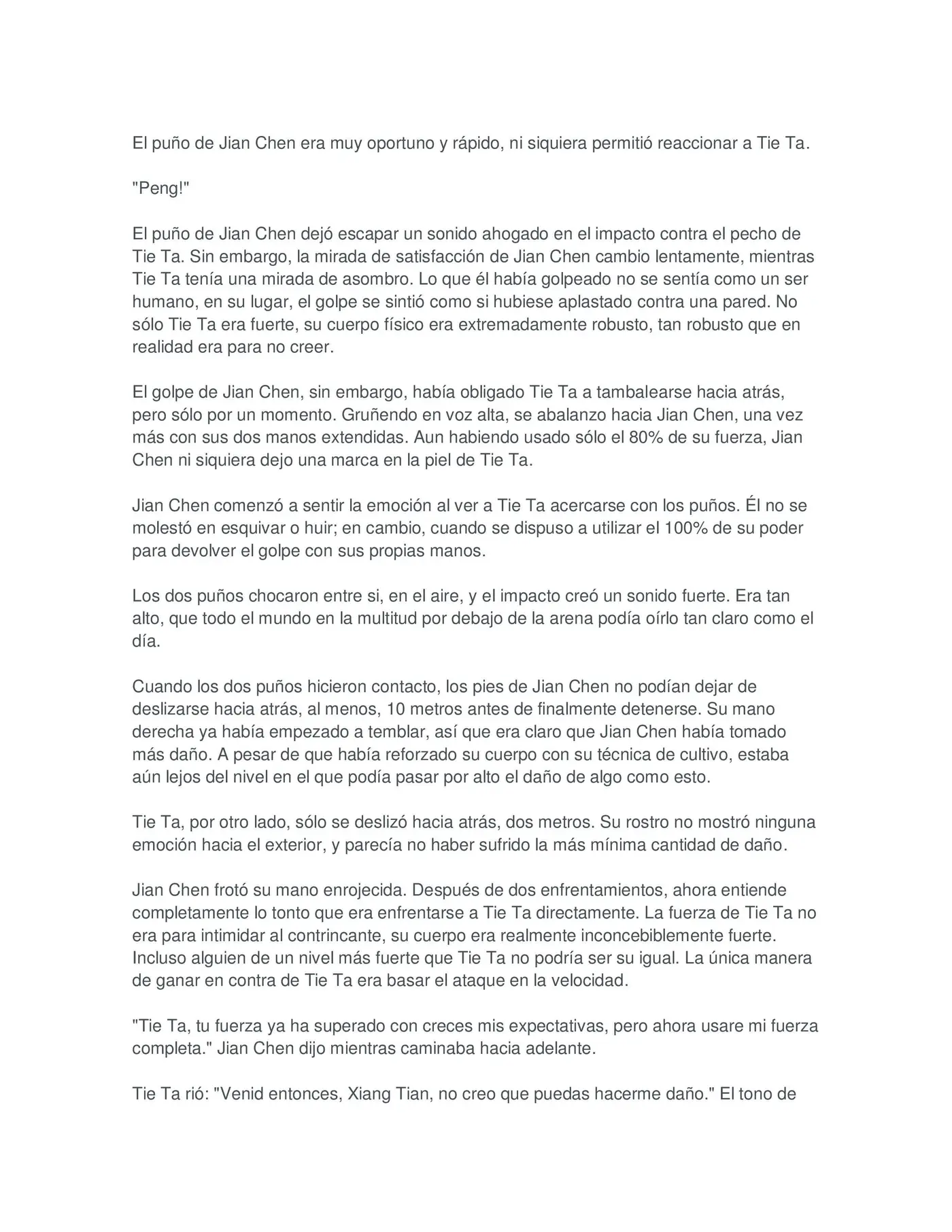 El puño de Jian Chen era muy oportuno y rápido, ni siquiera permitió reaccionar a Tie Ta.

"Peng!"

El puño de Jian Chen dejó escapar un sonido ahogado en el impacto contra el pecho de Tie Ta. Sin embargo, la mirada de satisfacción de Jian Chen cambio lentamente, mientras Tie Ta tenía una mirada de asombro. Lo que él había golpeado no se sentía como un ser humano, en su lugar, el golpe se sintió como si hubiese aplastado contra una pared. No sólo Tie Ta era fuerte, su cuerpo físico era extremadamente robusto, tan robusto que en realidad era para no creer.

El golpe de Jian Chen, sin embargo, había obligado Tie Ta a tambalearse hacia atrás, pero sólo por un momento. Gruñendo en voz alta, se abalanzo hacia Jian Chen, una vez más con sus dos manos extendidas. Aun habiendo usado sólo el 80% de su fuerza, Jian Chen ni siquiera dejo una marca en la piel de Tie Ta.

Jian Chen comenzó a sentir la emoción al ver a Tie Ta acercarse con los puños. Él no se molestó en esquivar o huir; en cambio, cuando se dispuso a utilizar el 100% de su poder para devolver el golpe con sus propias manos.

Los dos puños chocaron entre si, en el aire, y el impacto creó un sonido fuerte. Era tan alto, que todo el mundo en la multitud por debajo de la arena podía oírlo tan claro como el día.

Cuando los dos puños hicieron contacto, los pies de Jian Chen no podían dejar de deslizarse hacia atrás, al menos, 10 metros antes de finalmente detenerse. Su mano derecha ya había empezado a temblar, así que era claro que Jian Chen había tomado más daño. A pesar de que había reforzado su cuerpo con su técnica de cultivo, estaba aún lejos del nivel en el que podía pasar por alto el daño de algo como esto.

Tie Ta, por otro lado, sólo se deslizó hacia atrás, dos metros. Su rostro no mostró ninguna emoción hacia el exterior, y parecía no haber sufrido la más mínima cantidad de daño.

Jian Chen frotó su mano enrojecida. Después de dos enfrentamientos, ahora entiende completamente lo tonto que era enfrentarse a Tie Ta directamente. La fuerza de Tie Ta no era para intimidar al contrincante, su cuerpo era realmente inconcebiblemente fuerte. Incluso alguien de un nivel más fuerte que Tie Ta no podría ser su igual. La única manera de ganar en contra de Tie Ta era basar el ataque en la velocidad.

"Tie Ta, tu fuerza ya ha superado con creces mis expectativas, pero ahora usare mi fuerza completa." Jian Chen dijo mientras caminaba hacia adelante.

Tie Ta rió: "Venid entonces, Xiang Tian, no creo que puedas hacerme daño." El tono de